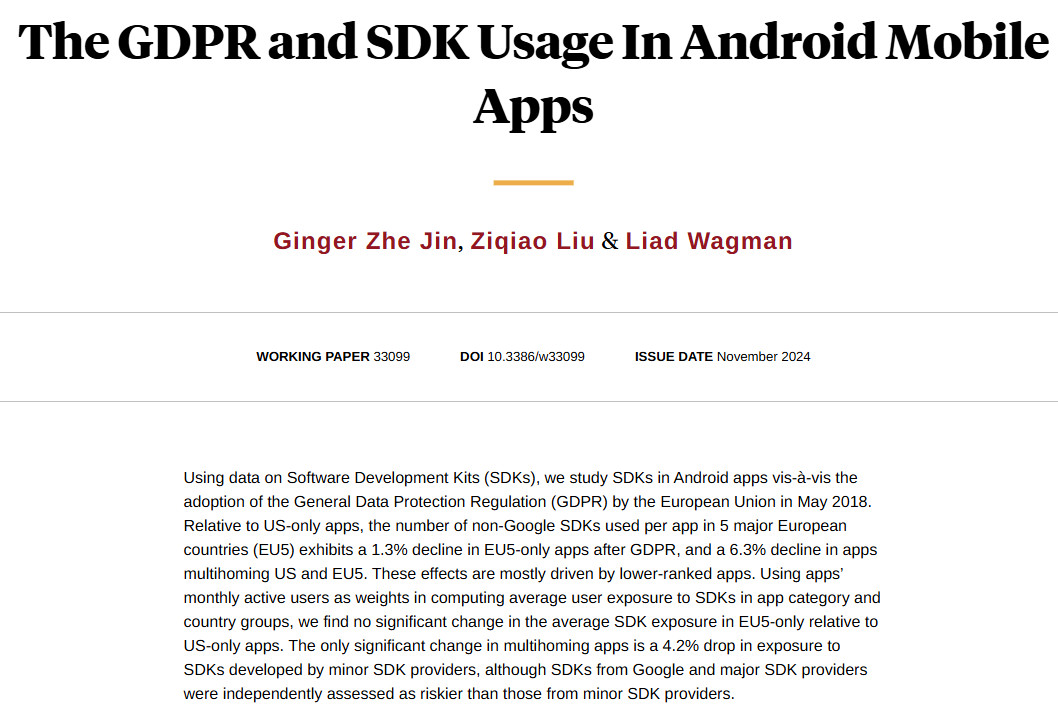 The GDPR and SDK Usage In Android Mobile Apps

Ginger Zhe Jin, Ziqiao Liu & Liad Wagman

WORKING PAPER 33099 DOI 10.3386/w33099 ISSUE DATE November 2024

Using data on Software Development Kits (SDKs), we study SDKs in Android apps vis-à-vis the adoption of the General Data Protection Regulation (GDPR) by the European Union in May 2018. Relative to US-only apps, the number of non-Google SDKs used per app in 5 major European countries (EU5) exhibits a 1.3% decline in EU5-only apps after GDPR, and a 6.3% decline in apps multihoming US and EU5. These effects are mostly driven by lower-ranked apps. Using apps' monthly active users as weights in computing average user exposure to SDKs in app category and country groups, we find no significant change in the average SDK exposure in EU5-only relative to US-only apps. The only significant change in multihoming apps is a 4.2% drop in exposure to SDKs developed by minor SDK providers, although SDKs from Google and major SDK providers were independently assessed as riskier than those from minor SDK providers.